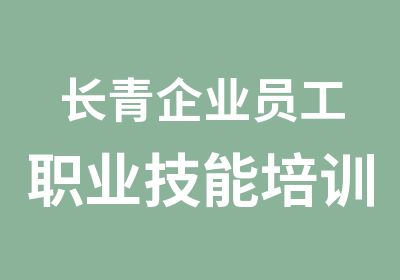 长青企业员工
职业技能培训